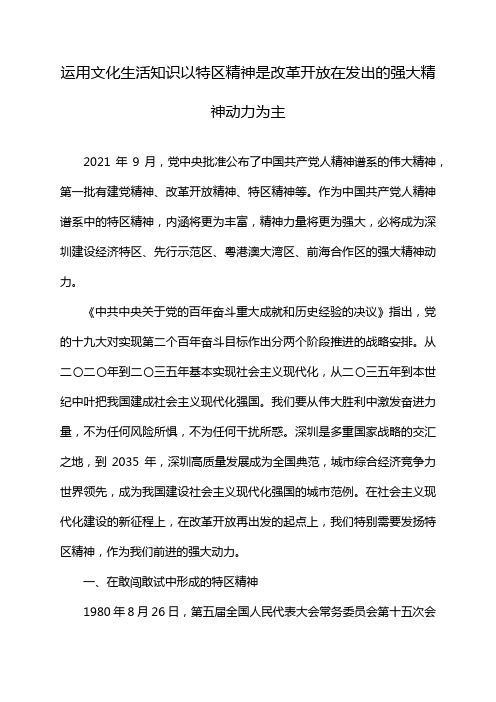 运用文化生活知识以特区精神是改革开放在发出的强大精神动力为主

2021 年 9 月，党中央批准公布了中国共产党人精神谱系的伟大精神，第一批有建党精神、改革开放精神、特区精神等。作为中国共产党人精神谱系中的特区精神，内涵将更为丰富，精神力量将更为强大，必将成为深圳建设经济特区、先行示范区、粤港澳大湾区、前海合作区的强大精神动力。

《中共中央关于党的百年奋斗重大成就和历史经验的决议》指出，党的十九大对实现第二个百年奋斗目标作出分两个阶段推进的战略安排。从二〇二〇年到二〇三五年基本实现社会主义现代化，从二〇三五年到本世纪中叶把我国建成社会主义现代化强国。我们要从伟大胜利中激发奋进力量，不为任何风险所惧，不为任何干扰所惑。深圳是多重国家战略的交汇之地，到 2035 年，深圳高质量发展成为全国典范，城市综合经济竞争力世界领先，成为我国建设社会主义现代化强国的城市范例。在社会主义现代化建设的新征程上，在改革开放再出发的起点上，我们特别需要发扬特区精神，作为我们前进的强大动力。

一、在敢闯敢试中形成的特区精神

1980 年 8 月 26 日，第五届全国人民代表大会常务委员会第十五次会